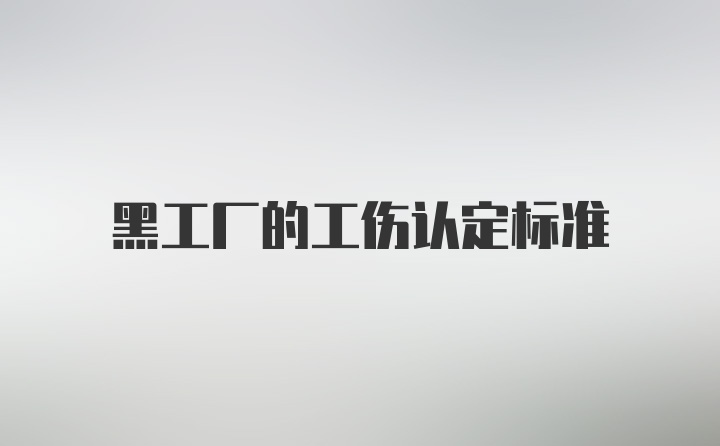 黑工厂的工伤认定标准